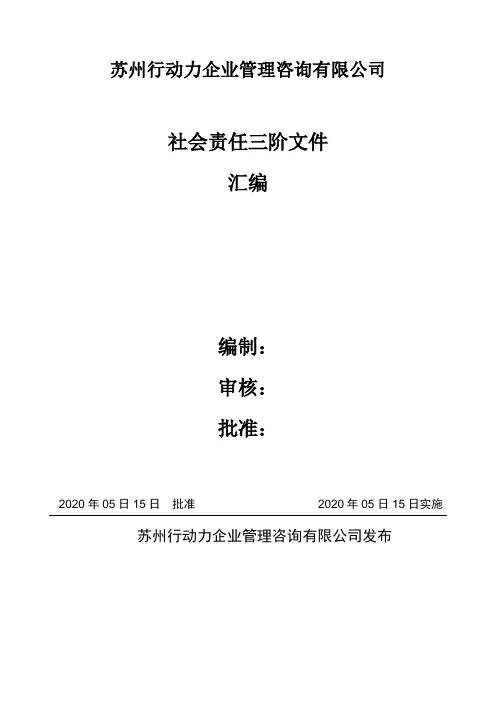 苏州行动力企业管理咨询有限公司

社会责任三阶文件

汇编

编制：

审核：

批准：

2020年05日15日 批准 2020年05日15日实施

苏州行动力企业管理咨询有限公司发布